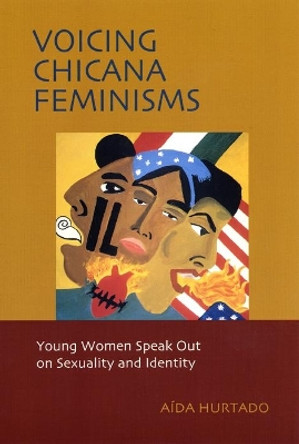 VOICING CHICANA FEMINISMS

Young Women Speak Out on Sexuality and Identity

AÍDA HURTADO